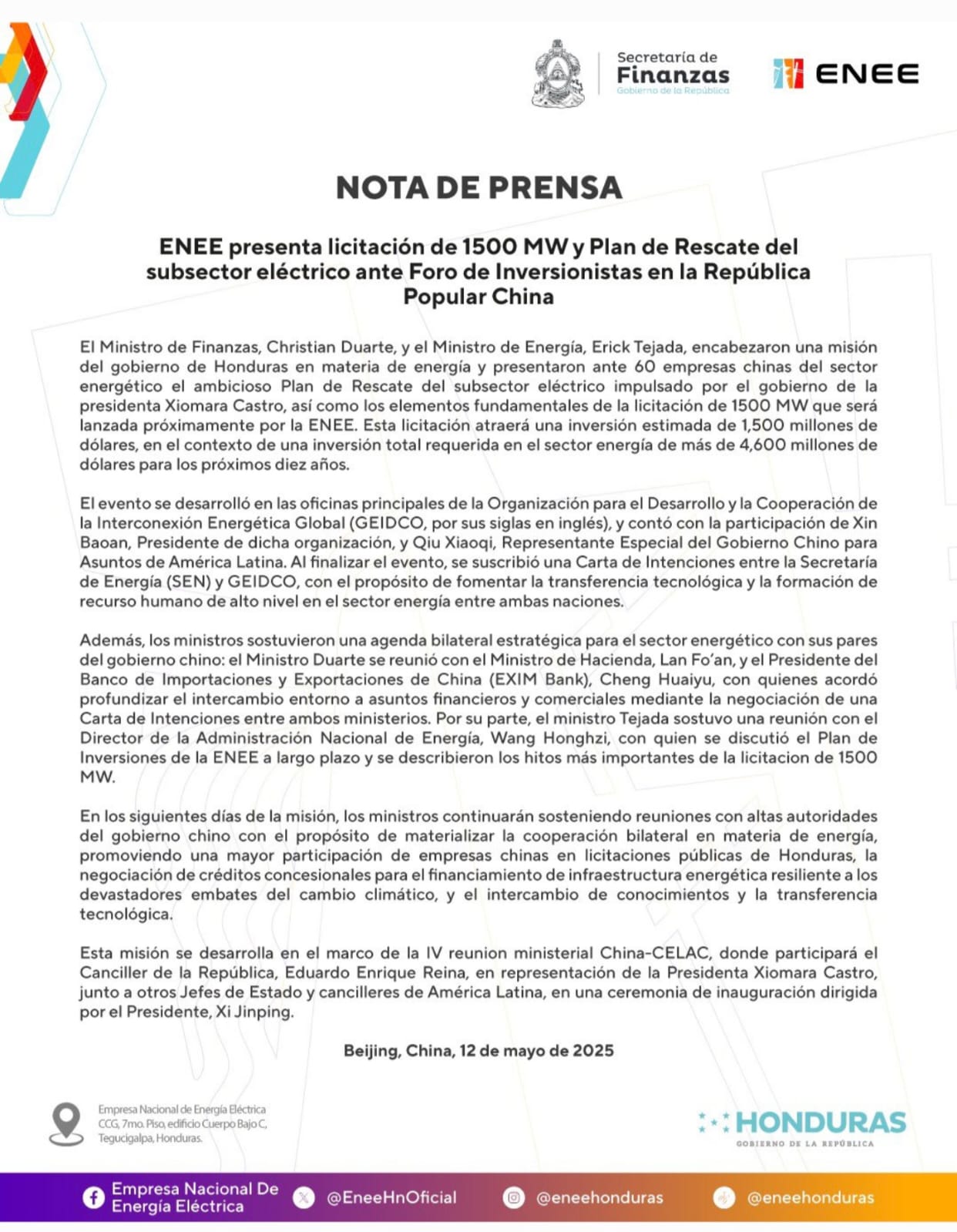 Secretaría de Finanzas
Gobierno de la República

ENEE

NOTA DE PRENSA

ENEE presenta licitación de 1500 MW y Plan de Rescate del subsector eléctrico ante Foro de Inversionistas en la República Popular China

El Ministro de Finanzas, Christian Duarte, y el Ministro de Energía, Erick Tejada, encabezaron una misión del gobierno de Honduras en materia de energía y presentaron ante 60 empresas chinas del sector energético el ambicioso Plan de Rescate del subsector eléctrico impulsado por el gobierno de la presidenta Xiomara Castro, así como los elementos fundamentales de la licitación de 1500 MW que será lanzada próximamente por la ENEE. Esta licitación atraerá una inversión estimada de 1,500 millones de dólares, en el contexto de una inversión total requerida en el sector energía de más de 4,600 millones de dólares para los próximos diez años.

El evento se desarrolló en las oficinas principales de la Organización para el Desarrollo y la Cooperación de la Interconexión Energética Global (GEIDCO, por sus siglas en inglés), y contó con la participación de Xin Baoan, Presidente de dicha organización, y Qiu Xiaoqi, Representante Especial del Gobierno Chino para Asuntos de América Latina. Al finalizar el evento, se suscribió una Carta de Intenciones entre la Secretaría de Energía (SEN) y GEIDCO, con el propósito de fomentar la transferencia tecnológica y la formación de recurso humano de alto nivel en el sector energía entre ambas naciones.

Además, los ministros sostuvieron una agenda bilateral estratégica para el sector energético con sus pares del gobierno chino: el Ministro Duarte se reunió con el Ministro de Hacienda, Lan Fo'an, y el Presidente del Banco de Importaciones y Exportaciones de China (EXIM Bank), Cheng Huaiyu, con quienes acordó profundizar el intercambio entorno a asuntos financieros y comerciales mediante la negociación de una Carta de Intenciones entre ambos ministerios. Por su parte, el ministro Tejada sostuvo una reunión con el Director de la Administración Nacional de Energía, Wang Honghzi, con quien se discutió el Plan de Inversiones de la ENEE a largo plazo y se describieron los hitos más importantes de la licitacion de 1500 MW.

En los siguientes días de la misión, los ministros continuarán sosteniendo reuniones con altas autoridades del gobierno chino con el propósito de materializar la cooperación bilateral en materia de energía, promoviendo una mayor participación de empresas chinas en licitaciones públicas de Honduras, la negociación de créditos concesionales para el financiamiento de infraestructura energética resiliente a los devastadores embates del cambio climático, y el intercambio de conocimientos y la transferencia tecnológica.

Esta misión se desarrolla en el marco de la IV reunion ministerial China-CELAC, donde participará el Canciller de la República, Eduardo Enrique Reina, en representación de la Presidenta Xiomara Castro, junto a otros Jefes de Estado y cancilleres de América Latina, en una ceremonia de inauguración dirigida por el Presidente, Xi Jinping.

Beijing, China, 12 de mayo de 2025

Empresa Nacional de Energía Eléctrica
CCG, 7mo. Piso, edificio Cuerpo Bajo C,
Tegucigalpa, Honduras.

HONDURAS
GOBIERNO DE LA REPÚBLICA

Empresa Nacional De Energía Eléctrica
@EneeHnOficial
@eneehonduras
@eneehonduras